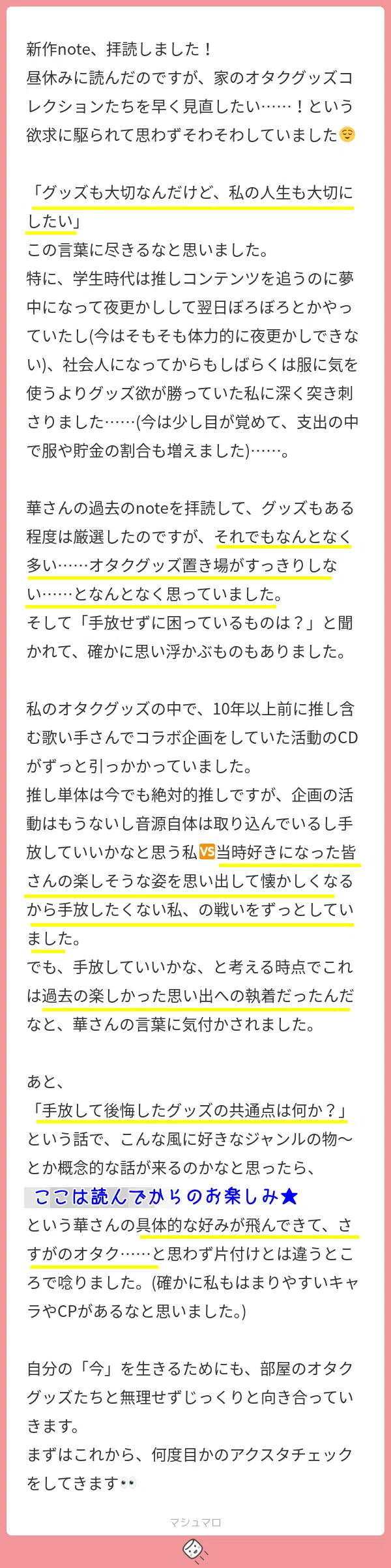 新作note、拝読しました！
昼休みに読んだのですが、家のオタクグッズコレクションたちを早く見直したい……！という欲求に駆られて思わずそわそわしていました😌

「グッズも大切なんだけど、私の人生も大切にしたい」
この言葉に尽きるなと思いました。
特に、学生時代は推しコンテンツを追うのに夢中になって夜更かしして翌日ぼろぼろとかやっていたし(今はそもそも体力的に夜更かしできない)、社会人になってからもしばらくは服に気を使うよりグッズ欲が勝っていた私に深く突き刺さりました……(今は少し目が覚めて、支出の中で服や貯金の割合も増えました)……。

華さんの過去のnoteを拝読して、グッズもある程度は厳選したのですが、それでもなんとなく多い……オタクグッズ置き場がすっきりしない……となんとなく思っていました。
そして「手放せずに困っているものは？」と聞かれて、確かに思い浮かぶものもありました。

私のオタクグッズの中で、10年以上前に推し含む歌い手さんでコラボ企画をしていた活動のCDがずっと引っかかっていました。
推し単体は今でも絶対的推しですが、企画の活動はもうないし音源自体は取り込んでいるし手放していいかなと思う私🆚当時好きになった皆さんの楽しそうな姿を思い出して懐かしくなるから手放したくない私、の戦いをずっとしていました。
でも、手放していいかな、と考える時点でこれは過去の楽しかった思い出への執着だったんだなと、華さんの言葉に気付かされました。

あと、
「手放して後悔したグッズの共通点は何か？」
という話で、こんな風に好きなジャンルの物〜とか概念的な話が来るのかなと思ったら、
ここは読んでからのお楽しみ★
という華さんの具体的な好みが飛んできて、さすがのオタク……と思わず片付けとは違うところで唸りました。(確かに私もはまりやすいキャラやCPがあるなと思いました。)

自分の「今」を生きるためにも、部屋のオタクグッズたちと無理せずじっくりと向き合っていきます。
まずはこれから、何度目かのアクスタチェックをしてきます👀

マシュマロ